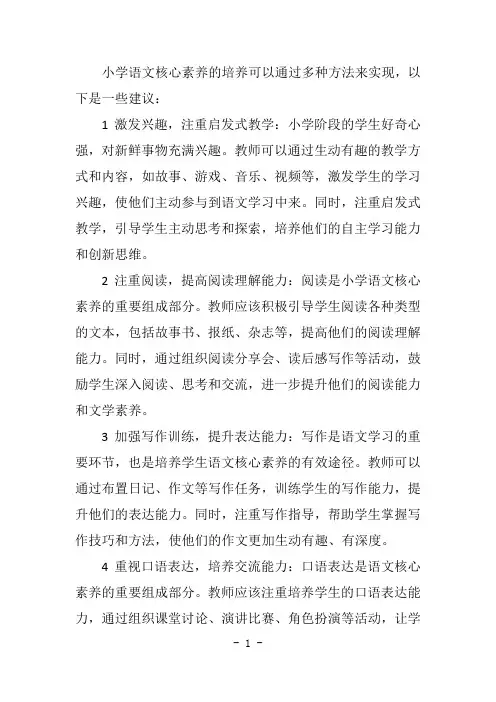 小学语文核心素养的培养可以通过多种方法来实现，以下是一些建议：

1 激发兴趣，注重启发式教学：小学阶段的学生好奇心强，对新鲜事物充满兴趣。教师可以通过生动有趣的教学方式和内容，如故事、游戏、音乐、视频等，激发学生的学习兴趣，使他们主动参与到语文学习中来。同时，注重启发式教学，引导学生主动思考和探索，培养他们的自主学习能力和创新思维。

2 注重阅读，提高阅读理解能力：阅读是小学语文核心素养的重要组成部分。教师应该积极引导学生阅读各种类型的文本，包括故事书、报纸、杂志等，提高他们的阅读理解能力。同时，通过组织阅读分享会、读后感写作等活动，鼓励学生深入阅读、思考和交流，进一步提升他们的阅读能力和文学素养。

3 加强写作训练，提升表达能力：写作是语文学习的重要环节，也是培养学生语文核心素养的有效途径。教师可以通过布置日记、作文等写作任务，训练学生的写作能力，提升他们的表达能力。同时，注重写作指导，帮助学生掌握写作技巧和方法，使他们的作文更加生动有趣、有深度。

4 重视口语表达，培养交流能力：口语表达是语文核心素养的重要组成部分。教师应该注重培养学生的口语表达能力，通过组织课堂讨论、演讲比赛、角色扮演等活动，让学

- 1 -